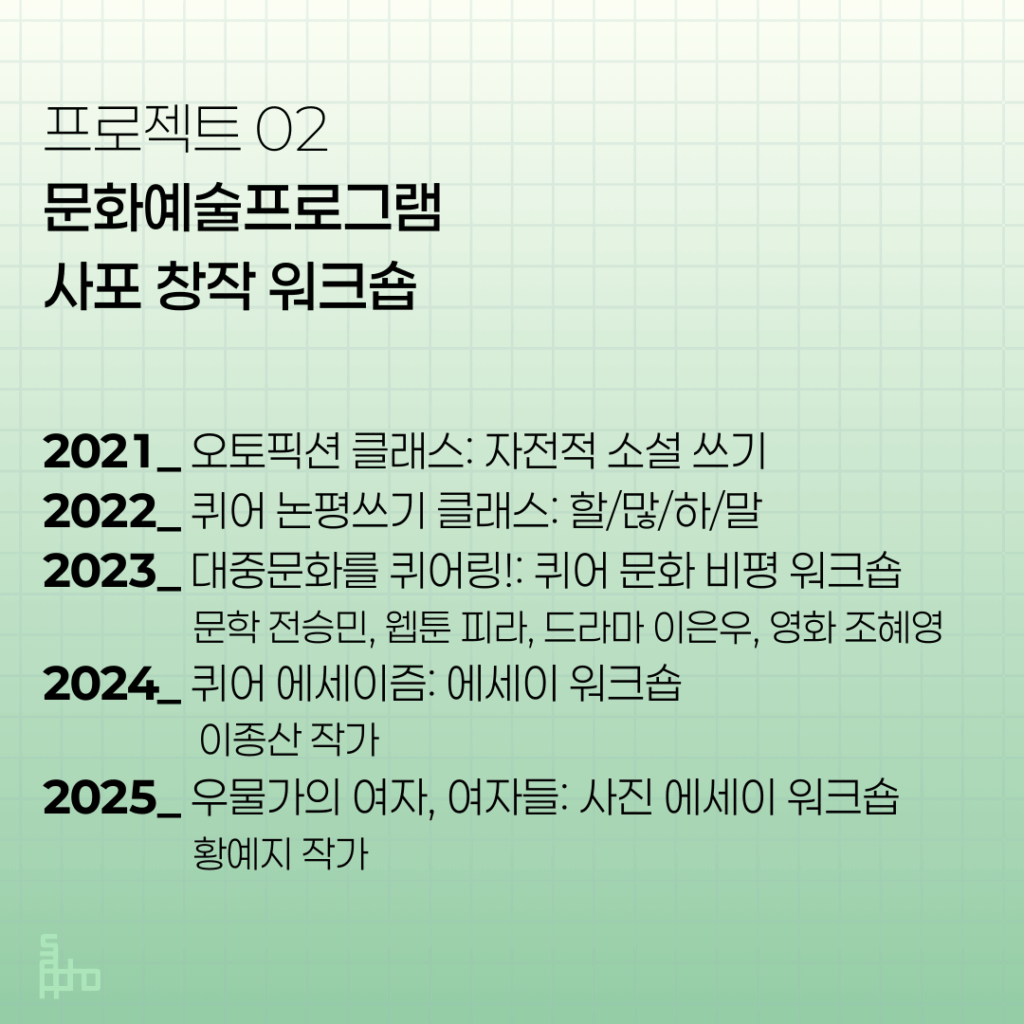 프로젝트 02
문화예술프로그램
사포 창작 워크숍

2021_ 오토픽션 클래스: 자전적 소설 쓰기
2022_ 퀴어 논평쓰기 클래스: 할/많/하/말
2023_ 대중문화를 퀴어링!: 퀴어 문화 비평 워크숍
문학 전승민, 웹툰 피라, 드라마 이은우, 영화 조혜영
2024_ 퀴어 에세이즘: 에세이 워크숍
이종산 작가
2025_ 우물가의 여자, 여자들: 사진 에세이 워크숍
황예지 작가